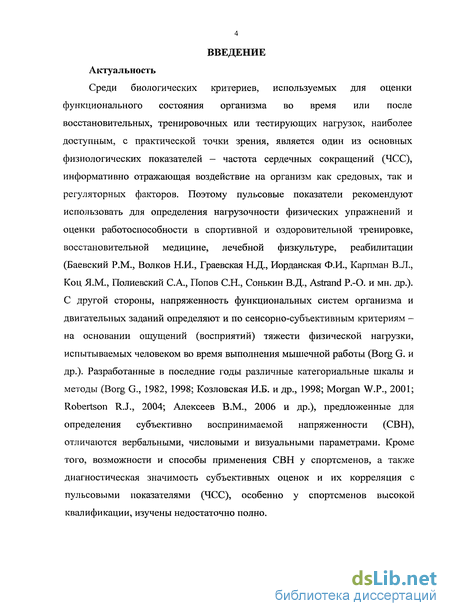 4

ВВЕДЕНИЕ

Актуальность

Среди биологических критериев, используемых для оценки функционального состояния организма во время или после восстановительных, тренировочных или тестирующих нагрузок, наиболее доступным, с практической точки зрения, является один из основных физиологических показателей – частота сердечных сокращений (ЧСС), информативно отражающая воздействие на организм как средовых, так и регуляторных факторов. Поэтому пульсовые показатели рекомендуют использовать для определения нагрузочности физических упражнений и оценки работоспособности в спортивной и оздоровительной тренировке, восстановительной медицине, лечебной физкультуре, реабилитации (Баевский Р.М., Волков Н.И., Граевская Н.Д., Иорданская Ф.И., Карпман В.Л., Коц Я.М., Полиевский С.А., Попов С.Н., Сонькин В.Д., Astrand P.-O. и мн. др.). С другой стороны, напряженность функциональных систем организма и двигательных заданий определяют и по сенсорно-субъективным критериям – на основании ощущений (восприятий) тяжести физической нагрузки, испытываемых человеком во время выполнения мышечной работы (Borg G. и др.). Разработанные в последние годы различные категориальные шкалы и методы (Borg G., 1982, 1998; Козловская И.Б. и др., 1998; Morgan W.P., 2001; Robertson R.J., 2004; Алексеев В.М., 2006 и др.), предложенные для определения субъективно воспринимаемой напряженности (СВН), отличаются вербальными, числовыми и визуальными параметрами. Кроме того, возможности и способы применения СВН у спортсменов, а также диагностическая значимость субъективных оценок и их корреляция с пульсовыми показателями (ЧСС), особенно у спортсменов высокой квалификации, изучены недостаточно полно.

dsLib.net
библиотека диссертаций